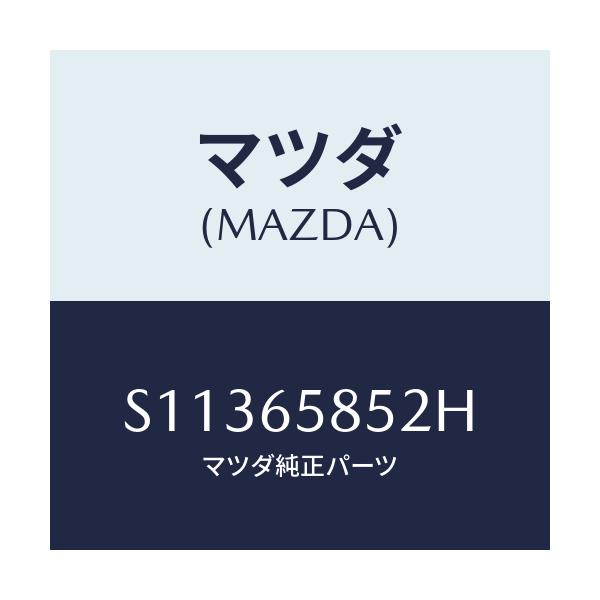 マツダ
(MAZDA)

S11365852H
マツダ純正パーツ